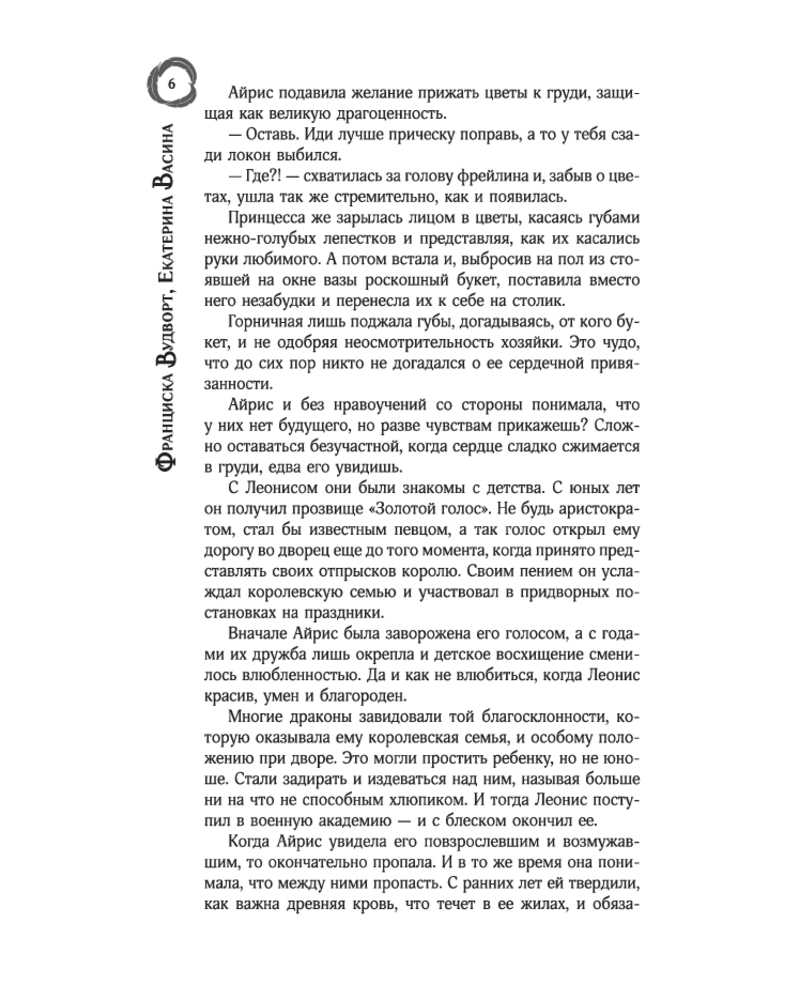 6

Франциска Вудворт, Екатерина Васина

Айрис подавила желание прижать цветы к груди, защищая как великую драгоценность.

— Оставь. Иди лучше прическу поправь, а то у тебя сзади локон выбился.

— Где?! — схватилась за голову фрейлина и, забыв о цветах, ушла так же стремительно, как и появилась.

Принцесса же зарылась лицом в цветы, касаясь губами нежно-голубых лепестков и представляя, как их касались руки любимого. А потом встала и, выбросив на пол из стоявшей на окне вазы роскошный букет, поставила вместо него незабудки и перенесла их к себе на столик.

Горничная лишь поджала губы, догадываясь, от кого букет, и не одобряя неосмотрительность хозяйки. Это чудо, что до сих пор никто не догадался о ее сердечной привязанности.

Айрис и без нравоучений со стороны понимала, что у них нет будущего, но разве чувствам прикажешь? Сложно оставаться безучастной, когда сердце сладко сжимается в груди, едва его увидишь.

С Леонисом они были знакомы с детства. С юных лет он получил прозвище «Золотой голос». Не будь аристократом, стал бы известным певцом, а так голос открыл ему дорогу во дворец еще до того момента, когда принято представлять своих отпрысков королю. Своим пением он услаждал королевскую семью и участвовал в придворных постановках на праздники.

Вначале Айрис была заворожена его голосом, а с годами их дружба лишь окрепла и детское восхищение сменилось влюбленностью. Да и как не влюбиться, когда Леонис красив, умен и благороден.

Многие драконы завидовали той благосклонности, которую оказывала ему королевская семья, и особому положению при дворе. Это могли простить ребенку, но не юноше. Стали задирать и издеваться над ним, называя больше ни на что не способным хлюпиком. И тогда Леонис поступил в военную академию — и с блеском окончил ее.

Когда Айрис увидела его повзрослевшим и возмужавшим, то окончательно пропала. И в то же время она понимала, что между ними пропасть. С ранних лет ей твердили, как важна древняя кровь, что течет в ее жилах, и обяза-